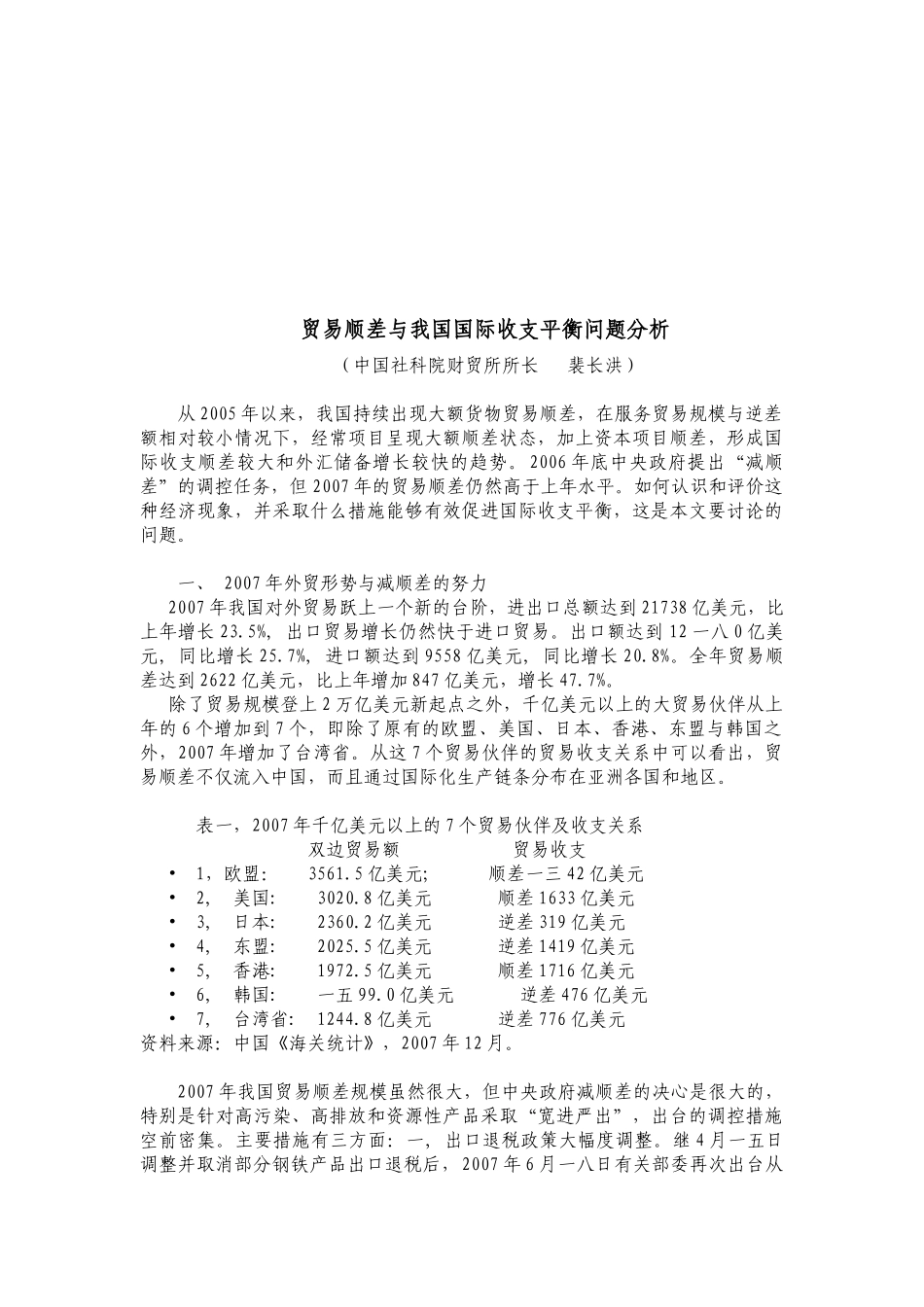 贸易顺差与我国国际收支平衡问题分析

（中国社科院财贸所所长　裴长洪）

从2005年以来，我国持续出现大额货物贸易顺差，在服务贸易规模与逆差额相对较小情况下，经常项目呈现大额顺差状态，加上资本项目顺差，形成国际收支顺差较大和外汇储备增长较快的趋势。2006年底中央政府提出“减顺差”的调控任务，但2007年的贸易顺差仍然高于上年水平。如何认识和评价这种经济现象，并采取什么措施能够有效促进国际收支平衡，这是本文要讨论的问题。

一、 2007年外贸形势与减顺差的努力

2007年我国对外贸易跃上一个新的台阶，进出口总额达到21738亿美元，比上年增长23.5%，出口贸易增长仍然快于进口贸易。出口额达到12一八0亿美元，同比增长25.7%，进口额达到9558亿美元，同比增长20.8%。全年贸易顺差达到2622亿美元，比上年增加847亿美元，增长47.7%。

除了贸易规模登上2万亿美元新起点之外，千亿美元以上的大贸易伙伴从上年的6个增加到7个，即除了原有的欧盟、美国、日本、香港、东盟与韩国之外，2007年增加了台湾省。从这7个贸易伙伴的贸易收支关系中可以看出，贸易顺差不仅流入中国，而且通过国际化生产链条分布在亚洲各国和地区。

表一，2007年千亿美元以上的7个贸易伙伴及收支关系

双边贸易额　　贸易收支

• 1，欧盟：　3561.5亿美元；　顺差一三42亿美元
• 2，　美国：　3020.8亿美元　顺差1633亿美元
• 3，　日本：　2360.2亿美元　逆差319亿美元
• 4，　东盟：　2025.5亿美元　逆差1419亿美元
• 5，　香港：　1972.5亿美元　顺差1716亿美元
• 6，　韩国：　一五99.0亿美元　逆差476亿美元
• 7，　台湾省：　1244.8亿美元　逆差776亿美元

资料来源：中国《海关统计》，2007年12月。

2007年我国贸易顺差规模虽然很大，但中央政府减顺差的决心是很大的，特别是针对高污染、高排放和资源性产品采取“宽进严出”，出台的调控措施空前密集。主要措施有三方面：一，出口退税政策大幅度调整。继4月一五日调整并取消部分钢铁产品出口退税后，2007年6月一八日有关部委再次出台从